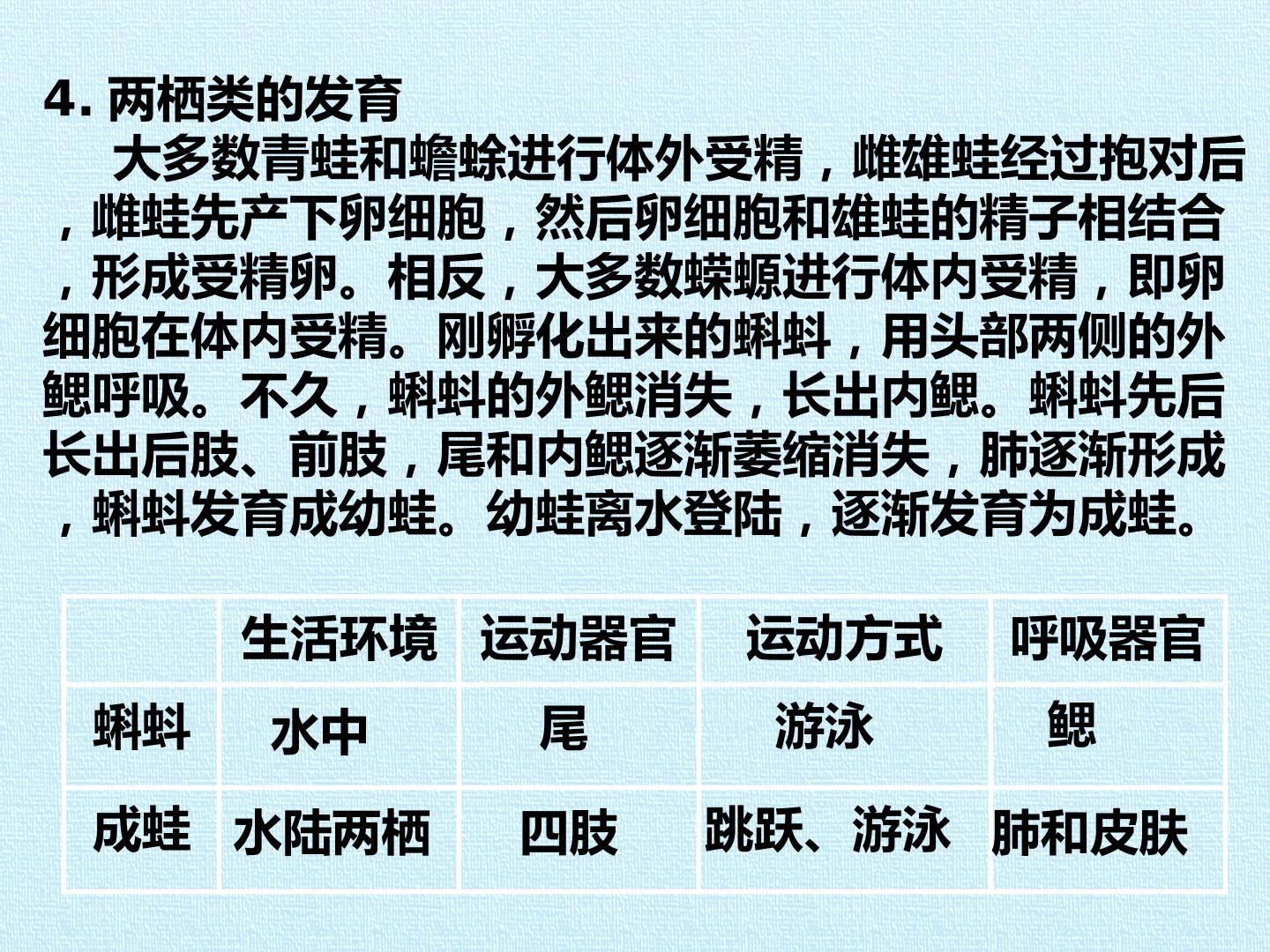 4.两栖类的发育

大多数青蛙和蟾蜍进行体外受精，雌雄蛙经过抱对后，雌蛙先产下卵细胞，然后卵细胞和雄蛙的精子相结合，形成受精卵。相反，大多数蝾螈进行体内受精，即卵细胞在体内受精。刚孵化出来的蝌蚪，用头部两侧的外鳃呼吸。不久，蝌蚪的外鳃消失，长出内鳃。蝌蚪先后长出后肢、前肢，尾和内鳃逐渐萎缩消失，肺逐渐形成，蝌蚪发育成幼蛙。幼蛙离水登陆，逐渐发育为成蛙。

| | 生活环境 | 运动器官 | 运动方式 | 呼吸器官 |
|---|---|---|---|---|
| 蝌蚪 | 水中 | 尾 | 游泳 | 鳃 |
| 成蛙 | 水陆两栖 | 四肢 | 跳跃、游泳 | 肺和皮肤 |